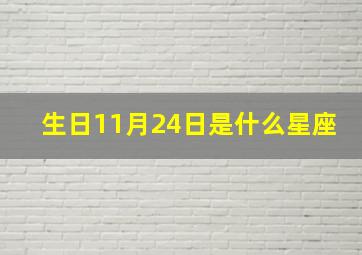 生日11月24日是什么星座